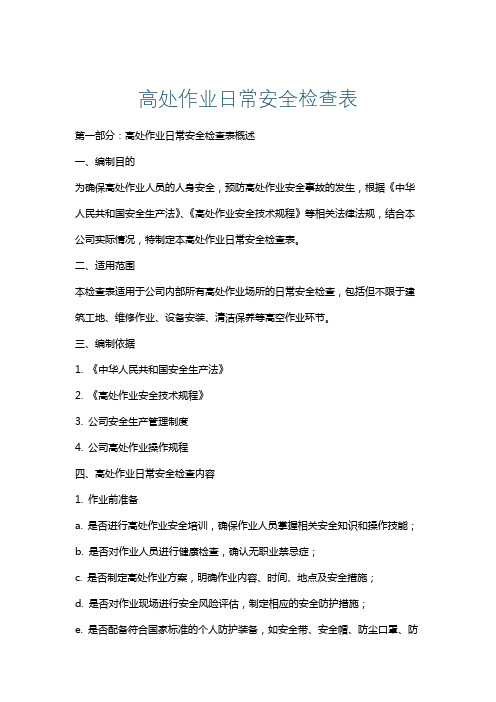 高处作业日常安全检查表

第一部分：高处作业日常安全检查表概述

一、编制目的

为确保高处作业人员的人身安全，预防高处作业安全事故的发生，根据《中华人民共和国安全生产法》、《高处作业安全技术规程》等相关法律法规，结合本公司实际情况，特制定本高处作业日常安全检查表。

二、适用范围

本检查表适用于公司内部所有高处作业场所的日常安全检查，包括但不限于建筑工地、维修作业、设备安装、清洁保养等高空作业环节。

三、编制依据

1. 《中华人民共和国安全生产法》

2. 《高处作业安全技术规程》

3. 公司安全生产管理制度

4. 公司高处作业操作规程

四、高处作业日常安全检查内容

1. 作业前准备

a. 是否进行高处作业安全培训，确保作业人员掌握相关安全知识和操作技能；

b. 是否对作业人员进行健康检查，确认无职业禁忌症；

c. 是否制定高处作业方案，明确作业内容、时间、地点及安全措施；

d. 是否对作业现场进行安全风险评估，制定相应的安全防护措施；

e. 是否配备符合国家标准的个人防护装备，如安全带、安全帽、防尘口罩、防